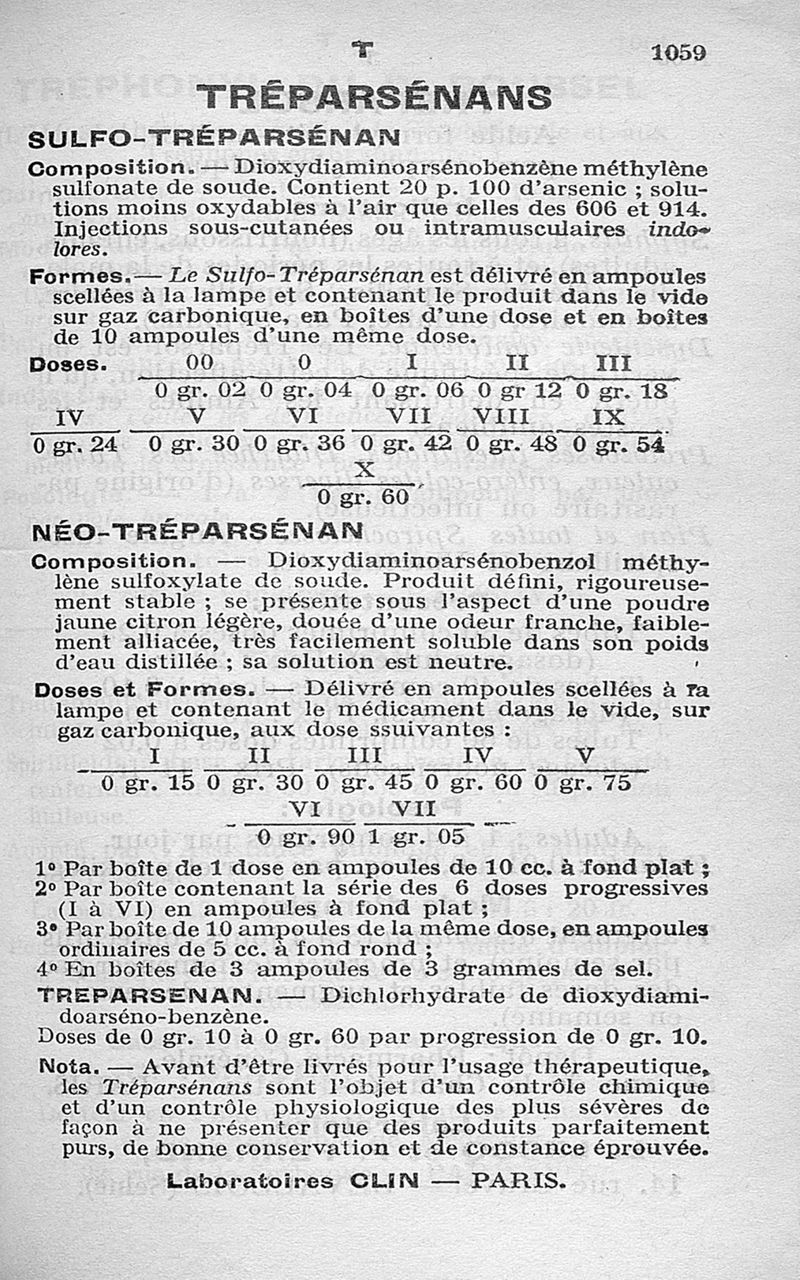 T 1059

TRÉPARSÉNANS

SULFO-TRÉPARSÉNAN

Composition. — Dioxydiaminoarsénobenzène méthylène sulfonate de soude. Contient 20 p. 100 d'arsenic ; solutions moins oxydables à l'air que celles des 606 et 914. Injections sous-cutanées ou intramusculaires indolores.

Formes. — Le Sulfo-Tréparsénan est délivré en ampoules scellées à la lampe et contenant le produit dans le vide sur gaz carbonique, en boîtes d'une dose et en boîtes de 10 ampoules d'une même dose.

Doses.
| 00 | 0 | I | II | III |
|---|---|---|---|---|
| 0 gr. 02 | 0 gr. 04 | 0 gr. 06 | 0 gr 12 | 0 gr. 18 |

| IV | V | VI | VII | VIII | IX |
|---|---|---|---|---|---|
| 0 gr. 24 | 0 gr. 30 | 0 gr. 36 | 0 gr. 42 | 0 gr. 48 | 0 gr. 54 |

| X |
|---|
| 0 gr. 60 |

NÉO-TRÉPARSÉNAN

Composition. — Dioxydiaminoarsénobenzol méthylène sulfoxylate de soude. Produit défini, rigoureusement stable ; se présente sous l'aspect d'une poudre jaune citron légère, douée d'une odeur franche, faiblement alliacée, très facilement soluble dans son poids d'eau distillée ; sa solution est neutre.

Doses et Formes. — Délivré en ampoules scellées à la lampe et contenant le médicament dans le vide, sur gaz carbonique, aux dose ssuivantes :

| I | II | III | IV | V |
|---|---|---|---|---|
| 0 gr. 15 | 0 gr. 30 | 0 gr. 45 | 0 gr. 60 | 0 gr. 75 |

| VI | VII |
|---|---|
| 0 gr. 90 | 1 gr. 05 |

1° Par boîte de 1 dose en ampoules de 10 cc. à fond plat ;
2° Par boîte contenant la série des 6 doses progressives (I à VI) en ampoules à fond plat ;
3° Par boîte de 10 ampoules de la même dose, en ampoules ordinaires de 5 cc. à fond rond ;
4° En boîtes de 3 ampoules de 3 grammes de sel.

TREPARSENAN. — Dichlorhydrate de dioxydiamidoarséno-benzène.
Doses de 0 gr. 10 à 0 gr. 60 par progression de 0 gr. 10.

Nota. — Avant d'être livrés pour l'usage thérapeutique, les Tréparsénans sont l'objet d'un contrôle chimique et d'un contrôle physiologique des plus sévères de façon à ne présenter que des produits parfaitement purs, de bonne conservation et de constance éprouvée.

Laboratoires CLIN — PARIS.